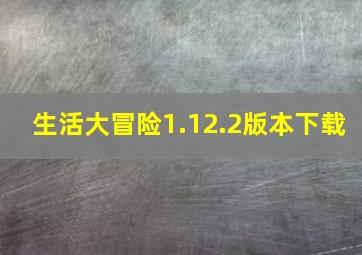 生活大冒险1.12.2版本下载